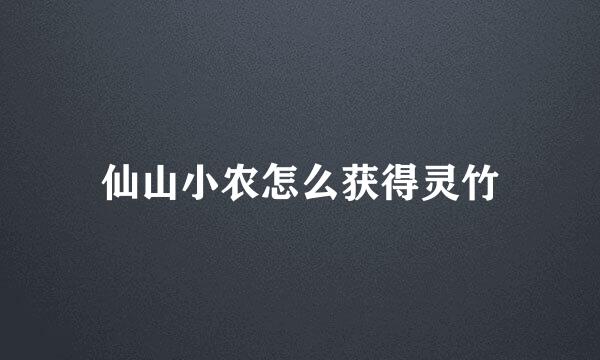 仙山小农怎么获得灵竹